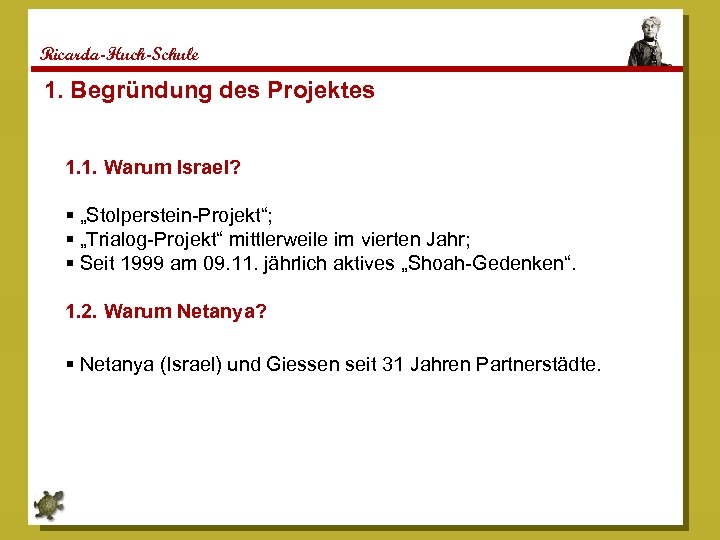 Ricarda-Huch-Schule

1. Begründung des Projektes

1.1. Warum Israel?

• „Stolperstein-Projekt“;
• „Trialog-Projekt“ mittlerweile im vierten Jahr;
• Seit 1999 am 09.11. jährlich aktives „Shoah-Gedenken“.

1.2. Warum Netanya?

• Netanya (Israel) und Giessen seit 31 Jahren Partnerstädte.